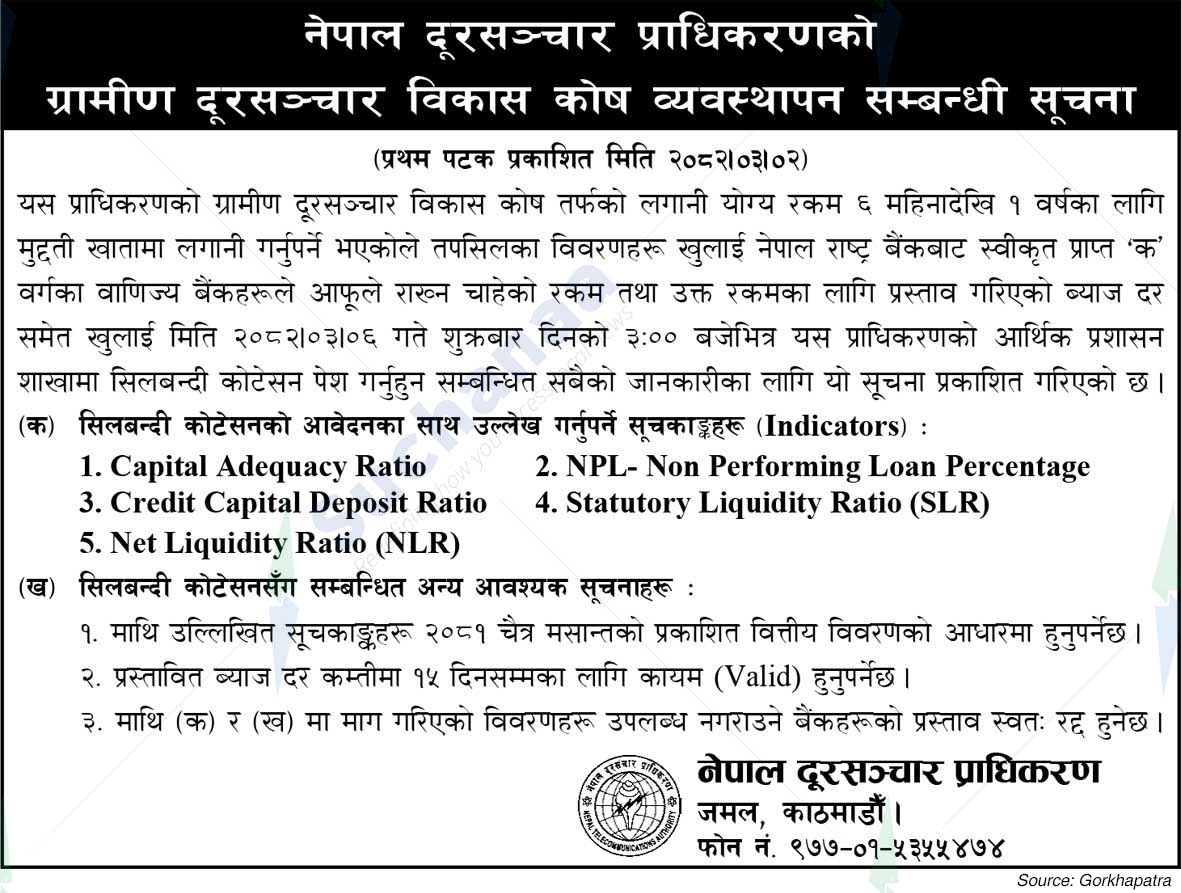 नेपाल दूरसञ्चार प्राधिकरणको
ग्रामीण दूरसञ्चार विकास कोष व्यवस्थापन सम्बन्धी सूचना

(प्रथम पटक प्रकाशित मिति २०८२।०३।०२)

यस प्राधिकरणको ग्रामीण दूरसञ्चार विकास कोष तर्फको लगानी योग्य रकम ६ महिनादेखि १ वर्षका लागि मुद्दती खातामा लगानी गर्नुपर्ने भएकोले तपसिलका विवरणहरू खुलाई नेपाल राष्ट्र बैंकबाट स्वीकृत प्राप्त 'क' वर्गका वाणिज्य बैंकहरूले आफूले राख्न चाहेको रकम तथा उक्त रकमका लागि प्रस्ताव गरिएको ब्याज दर समेत खुलाई मिति २०८२।०३।०६ गते शुक्रबार दिनको ३:०० बजेभित्र यस प्राधिकरणको आर्थिक प्रशासन शाखामा सिलबन्दी कोटेसन पेश गर्नुहुन सम्बन्धित सबैको जानकारीका लागि यो सूचना प्रकाशित गरिएको छ।

(क) सिलबन्दी कोटेसनको आवेदनका साथ उल्लेख गर्नुपर्ने सूचकाङ्कहरू (Indicators) :

1. Capital Adequacy Ratio
2. NPL- Non Performing Loan Percentage
3. Credit Capital Deposit Ratio
4. Statutory Liquidity Ratio (SLR)
5. Net Liquidity Ratio (NLR)

(ख) सिलबन्दी कोटेसनसँग सम्बन्धित अन्य आवश्यक सूचनाहरू :

१. माथि उल्लिखित सूचकाङ्कहरू २०८१ चैत्र मसान्तको प्रकाशित वित्तीय विवरणको आधारमा हुनुपर्नेछ।
२. प्रस्तावित ब्याज दर कम्तीमा १५ दिनसम्मका लागि कायम (Valid) हुनुपर्नेछ।
३. माथि (क) र (ख) मा माग गरिएको विवरणहरू उपलब्ध नगराउने बैंकहरूको प्रस्ताव स्वतः रद्द हुनेछ।

नेपाल दूरसञ्चार प्राधिकरण
NEPAL TELECOMMUNICATIONS AUTHORITY
नेपाल दूरसञ्चार प्राधिकरण
जमल, काठमाडौं।
फोन नं. ९७७-०१-५३५५४७४

Source: Gorkhapatra